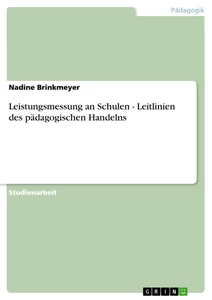 Pädagogik

Nadine Brinkmeyer

Leistungsmessung an Schulen - Leitlinien des pädagogischen Handelns

Studienarbeit

GRIN